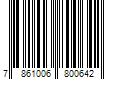 7 861006 800642